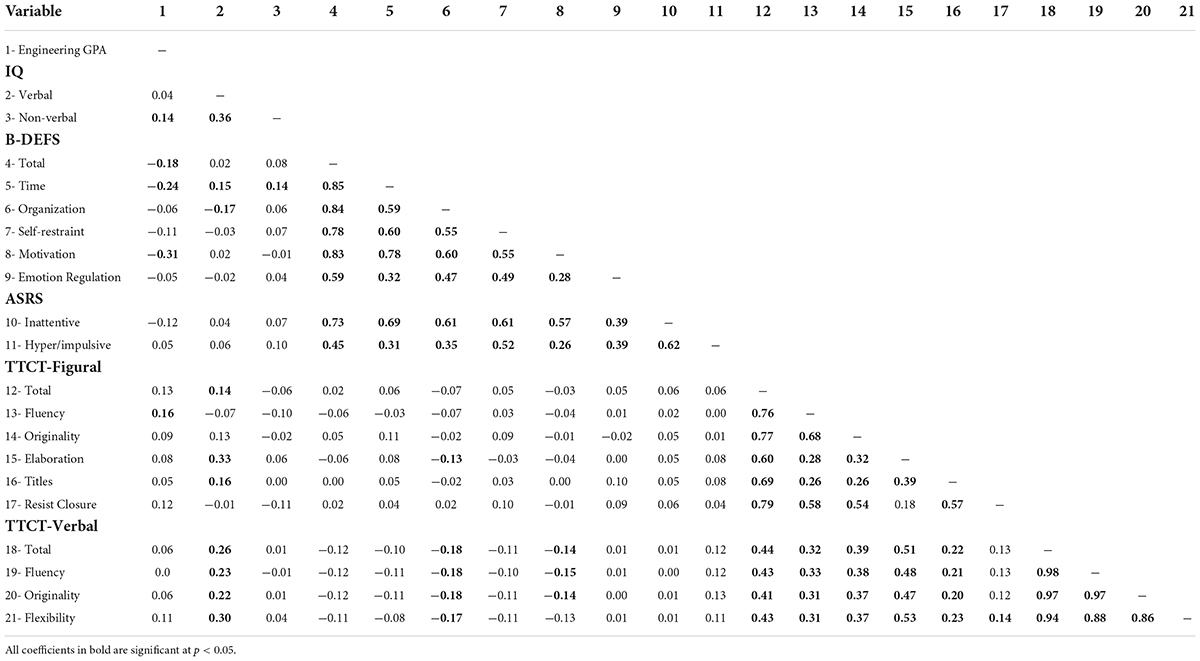 | Variable | 1 | 2 | 3 | 4 | 5 | 6 | 7 | 8 | 9 | 10 | 11 | 12 | 13 | 14 | 15 | 16 | 17 | 18 | 19 | 20 | 21 |
|---|---|---|---|---|---|---|---|---|---|---|---|---|---|---|---|---|---|---|---|---|---|
| 1- Engineering GPA | – | | | | | | | | | | | | | | | | | | | | |
| **IQ** | | | | | | | | | | | | | | | | | | | | | |
| 2- Verbal | 0.04 | – | | | | | | | | | | | | | | | | | | | |
| 3- Non-verbal | **0.14** | **0.36** | – | | | | | | | | | | | | | | | | | | |
| **B-DEFS** | | | | | | | | | | | | | | | | | | | | | |
| 4- Total | **−0.18** | 0.02 | 0.08 | – | | | | | | | | | | | | | | | | | |
| 5- Time | **−0.24** | **0.15** | **0.14** | **0.85** | – | | | | | | | | | | | | | | | | |
| 6- Organization | −0.06 | **−0.17** | 0.06 | **0.84** | **0.59** | – | | | | | | | | | | | | | | | |
| 7- Self-restraint | −0.11 | −0.03 | 0.07 | **0.78** | **0.60** | **0.55** | – | | | | | | | | | | | | | | |
| 8- Motivation | **−0.31** | 0.02 | −0.01 | **0.83** | **0.78** | **0.60** | **0.55** | – | | | | | | | | | | | | | |
| 9- Emotion Regulation | −0.05 | −0.02 | 0.04 | **0.59** | **0.32** | **0.47** | **0.49** | **0.28** | – | | | | | | | | | | | | |
| **ASRS** | | | | | | | | | | | | | | | | | | | | | |
| 10- Inattentive | −0.12 | 0.04 | 0.07 | **0.73** | **0.69** | **0.61** | **0.61** | **0.57** | **0.39** | – | | | | | | | | | | | |
| 11- Hyper/impulsive | 0.05 | 0.06 | 0.10 | **0.45** | **0.31** | **0.35** | **0.52** | **0.26** | **0.39** | **0.62** | – | | | | | | | | | | |
| **TTCT-Figural** | | | | | | | | | | | | | | | | | | | | | |
| 12- Total | 0.13 | **0.14** | −0.06 | 0.02 | 0.06 | −0.07 | 0.05 | −0.03 | 0.05 | 0.06 | 0.06 | – | | | | | | | | | |
| 13- Fluency | **0.16** | −0.07 | −0.10 | −0.06 | −0.03 | −0.07 | 0.03 | −0.04 | 0.01 | 0.02 | 0.00 | **0.76** | – | | | | | | | | |
| 14- Originality | 0.09 | 0.13 | −0.02 | 0.05 | 0.11 | −0.02 | 0.09 | −0.01 | −0.02 | 0.05 | 0.01 | **0.77** | **0.68** | – | | | | | | | |
| 15- Elaboration | 0.08 | **0.33** | 0.06 | −0.06 | 0.08 | **−0.13** | −0.03 | −0.04 | 0.00 | 0.05 | 0.08 | **0.60** | **0.28** | **0.32** | – | | | | | | |
| 16- Titles | 0.05 | **0.16** | 0.00 | 0.00 | 0.05 | −0.02 | 0.03 | 0.00 | 0.10 | 0.05 | 0.08 | **0.69** | **0.26** | **0.26** | **0.39** | – | | | | | |
| 17- Resist Closure | 0.12 | −0.01 | −0.11 | 0.02 | 0.04 | 0.02 | 0.10 | −0.01 | 0.09 | 0.06 | 0.04 | **0.79** | **0.58** | **0.54** | 0.18 | **0.57** | – | | | | |
| **TTCT-Verbal** | | | | | | | | | | | | | | | | | | | | | |
| 18- Total | 0.06 | **0.26** | 0.01 | −0.12 | −0.10 | **−0.18** | −0.11 | **−0.14** | 0.01 | 0.01 | 0.12 | **0.44** | **0.32** | **0.39** | **0.51** | **0.22** | 0.13 | – | | | |
| 19- Fluency | 0.0 | **0.23** | −0.01 | −0.12 | −0.11 | **−0.18** | −0.10 | **−0.15** | 0.01 | 0.00 | 0.12 | **0.43** | **0.33** | **0.38** | **0.48** | **0.21** | 0.13 | **0.98** | – | | |
| 20- Originality | 0.06 | **0.22** | 0.01 | −0.12 | −0.11 | **−0.18** | −0.11 | **−0.14** | 0.00 | 0.01 | 0.13 | **0.41** | **0.31** | **0.37** | **0.47** | **0.20** | 0.12 | **0.97** | **0.97** | – | |
| 21- Flexibility | 0.11 | **0.30** | 0.04 | −0.11 | −0.08 | **−0.17** | −0.11 | −0.13 | 0.01 | 0.01 | 0.11 | **0.43** | **0.31** | **0.37** | **0.53** | **0.23** | **0.14** | **0.94** | **0.88** | **0.86** | – |

All coefficients in bold are significant at $p < 0.05$.